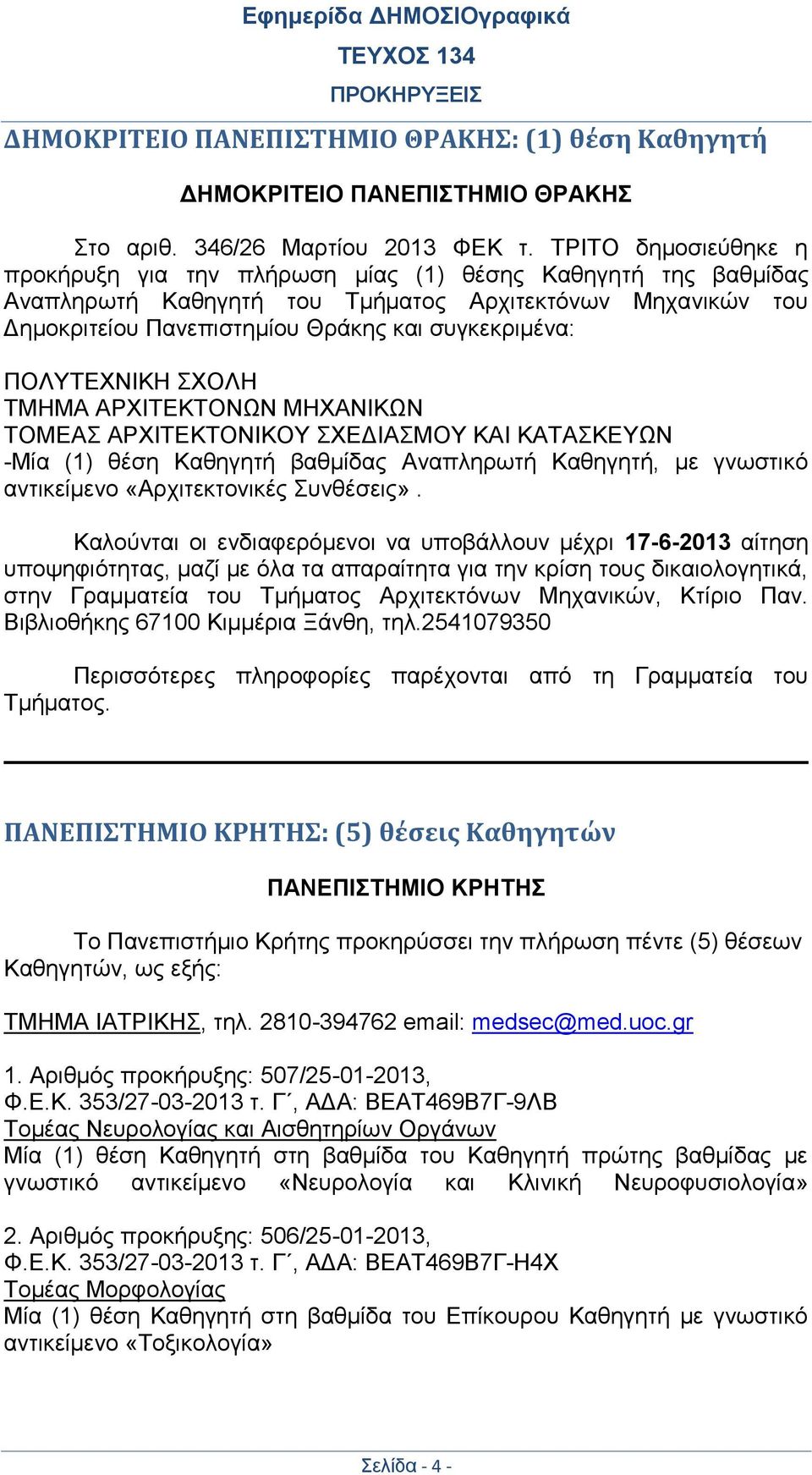 Εφημερίδα ΔΗΜΟΣΙΟγραφικά
ΤΕΥΧΟΣ 134
ΠΡΟΚΗΡΥΞΕΙΣ

ΔΗΜΟΚΡΙΤΕΙΟ ΠΑΝΕΠΙΣΤΗΜΙΟ ΘΡΑΚΗΣ: (1) θέση Καθηγητή

ΔΗΜΟΚΡΙΤΕΙΟ ΠΑΝΕΠΙΣΤΗΜΙΟ ΘΡΑΚΗΣ

Στο αριθ. 346/26 Μαρτίου 2013 ΦΕΚ τ. ΤΡΙΤΟ δημοσιεύθηκε η προκήρυξη για την πλήρωση μίας (1) θέσης Καθηγητή της βαθμίδας Αναπληρωτή Καθηγητή του Τμήματος Αρχιτεκτόνων Μηχανικών του Δημοκριτείου Πανεπιστημίου Θράκης και συγκεκριμένα:

ΠΟΛΥΤΕΧΝΙΚΗ ΣΧΟΛΗ
ΤΜΗΜΑ ΑΡΧΙΤΕΚΤΟΝΩΝ ΜΗΧΑΝΙΚΩΝ
ΤΟΜΕΑΣ ΑΡΧΙΤΕΚΤΟΝΙΚΟΥ ΣΧΕΔΙΑΣΜΟΥ ΚΑΙ ΚΑΤΑΣΚΕΥΩΝ
-Μία (1) θέση Καθηγητή βαθμίδας Αναπληρωτή Καθηγητή, με γνωστικό αντικείμενο «Αρχιτεκτονικές Συνθέσεις».

Καλούνται οι ενδιαφερόμενοι να υποβάλλουν μέχρι 17-6-2013 αίτηση υποψηφιότητας, μαζί με όλα τα απαραίτητα για την κρίση τους δικαιολογητικά, στην Γραμματεία του Τμήματος Αρχιτεκτόνων Μηχανικών, Κτίριο Παν. Βιβλιοθήκης 67100 Κιμμέρια Ξάνθη, τηλ.2541079350

Περισσότερες πληροφορίες παρέχονται από τη Γραμματεία του Τμήματος.

ΠΑΝΕΠΙΣΤΗΜΙΟ ΚΡΗΤΗΣ: (5) θέσεις Καθηγητών

ΠΑΝΕΠΙΣΤΗΜΙΟ ΚΡΗΤΗΣ

Το Πανεπιστήμιο Κρήτης προκηρύσσει την πλήρωση πέντε (5) θέσεων Καθηγητών, ως εξής:

ΤΜΗΜΑ ΙΑΤΡΙΚΗΣ, τηλ. 2810-394762 email: medsec@med.uoc.gr

1. Αριθμός προκήρυξης: 507/25-01-2013,
Φ.Ε.Κ. 353/27-03-2013 τ. Γ΄, ΑΔΑ: ΒΕΑΤ469Β7Γ-9ΛΒ
Τομέας Νευρολογίας και Αισθητηρίων Οργάνων
Μία (1) θέση Καθηγητή στη βαθμίδα του Καθηγητή πρώτης βαθμίδας με γνωστικό αντικείμενο «Νευρολογία και Κλινική Νευροφυσιολογία»

2. Αριθμός προκήρυξης: 506/25-01-2013,
Φ.Ε.Κ. 353/27-03-2013 τ. Γ΄, ΑΔΑ: ΒΕΑΤ469Β7Γ-Η4Χ
Τομέας Μορφολογίας
Μία (1) θέση Καθηγητή στη βαθμίδα του Επίκουρου Καθηγητή με γνωστικό αντικείμενο «Τοξικολογία»

Σελίδα - 4 -